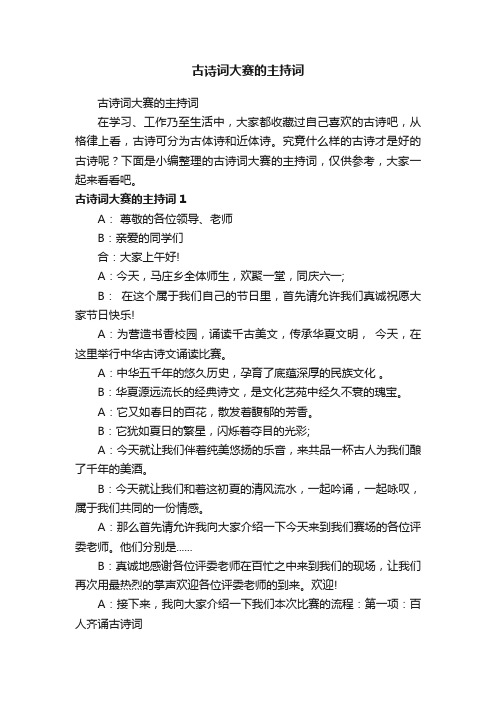 古诗词大赛的主持词

古诗词大赛的主持词

在学习、工作乃至生活中，大家都收藏过自己喜欢的古诗吧，从格律上看，古诗可分为古体诗和近体诗。究竟什么样的古诗才是好的古诗呢？下面是小编整理的古诗词大赛的主持词，仅供参考，大家一起来看看吧。

古诗词大赛的主持词 1

A： 尊敬的各位领导、老师

B：亲爱的同学们

合：大家上午好!

A：今天，马庄乡全体师生，欢聚一堂，同庆六一;

B： 在这个属于我们自己的节日里，首先请允许我们真诚祝愿大家节日快乐!

A：为营造书香校园，诵读千古美文，传承华夏文明， 今天，在这里举行中华古诗文诵读比赛。

A：中华五千年的悠久历史，孕育了底蕴深厚的民族文化 。

B：华夏源远流长的经典诗文，是文化艺苑中经久不衰的瑰宝。

A：它又如春日的百花，散发着馥郁的芳香。

B：它犹如夏日的繁星，闪烁着夺目的光彩;

A：今天就让我们伴着纯美悠扬的乐音，来共品一杯古人为我们酿了千年的美酒。

B：今天就让我们和着这初夏的清风流水，一起吟诵，一起咏叹，属于我们共同的一份情感。

A：那么首先请允许我向大家介绍一下今天来到我们赛场的各位评委老师。他们分别是……

B：真诚地感谢各位评委老师在百忙之中来到我们的现场，让我们再次用最热烈的掌声欢迎各位评委老师的到来。欢迎!

A：接下来，我向大家介绍一下我们本次比赛的流程：第一项：百人齐诵古诗词